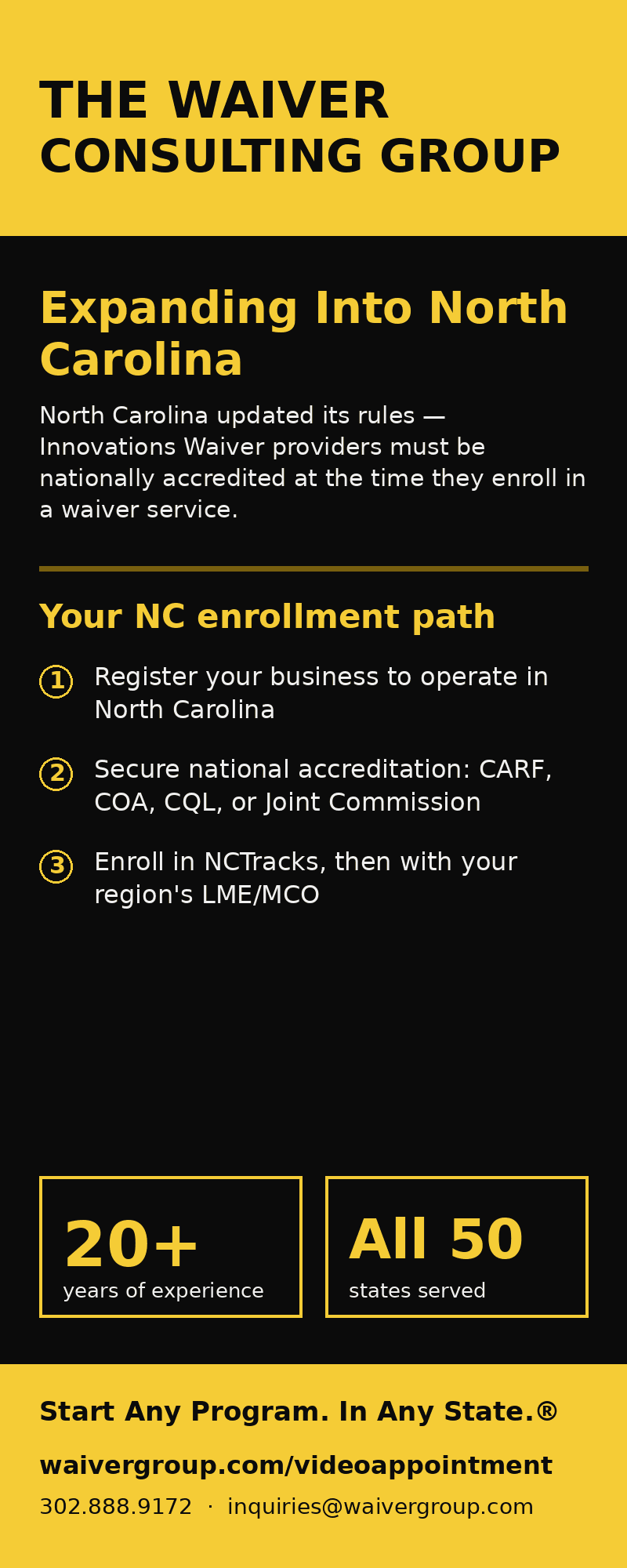 THE WAIVER CONSULTING GROUP

Expanding Into North Carolina

North Carolina updated its rules — Innovations Waiver providers must be nationally accredited at the time they enroll in a waiver service.

Your NC enrollment path

1 Register your business to operate in North Carolina

2 Secure national accreditation: CARF, COA, CQL, or Joint Commission

3 Enroll in NCTracks, then with your region's LME/MCO

20+
years of experience

All 50
states served

Start Any Program. In Any State.®

waivergroup.com/videoappointment

302.888.9172 · inquiries@waivergroup.com